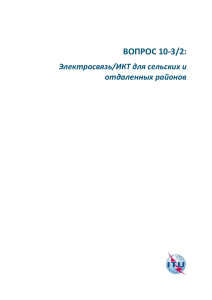 ВОПРОС 10-3/2:

Электросвязь/ИКТ для сельских и отдаленных районов

ITU